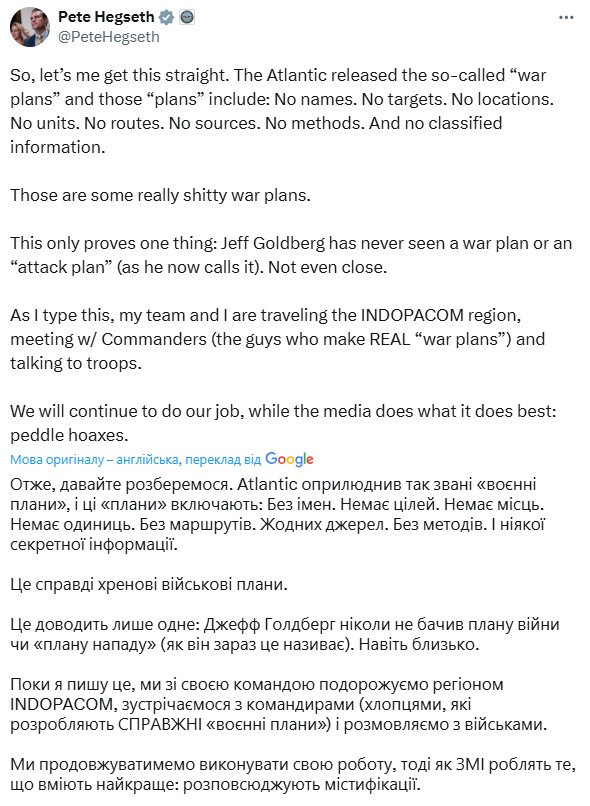 Pete Hegseth
@PeteHegseth

So, let's me get this straight. The Atlantic released the so-called "war plans" and those "plans" include: No names. No targets. No locations. No units. No routes. No sources. No methods. And no classified information.

Those are some really shitty war plans.

This only proves one thing: Jeff Goldberg has never seen a war plan or an "attack plan" (as he now calls it). Not even close.

As I type this, my team and I are traveling the INDOPACOM region, meeting w/ Commanders (the guys who make REAL "war plans") and talking to troops.

We will continue to do our job, while the media does what it does best: peddle hoaxes.

Мова оригіналу – англійська, переклад від Google

Отже, давайте розберемося. Atlantic оприлюднив так звані «воєнні плани», і ці «плани» включають: Без імен. Немає цілей. Немає місць. Немає одиниць. Без маршрутів. Жодних джерел. Без методів. І ніякої секретної інформації.

Це справді хренові військові плани.

Це доводить лише одне: Джефф Голдберг ніколи не бачив плану війни чи «плану нападу» (як він зараз це називає). Навіть близько.

Поки я пишу це, ми зі своєю командою подорожуємо регіоном INDOPACOM, зустрічаємося з командирами (хлопцями, які розробляють СПРАВЖНІ «воєнні плани») і розмовляємо з військами.

Ми продовжуватимемо виконувати свою роботу, тоді як ЗМІ роблять те, що вміють найкраще: розповсюджують містифікації.